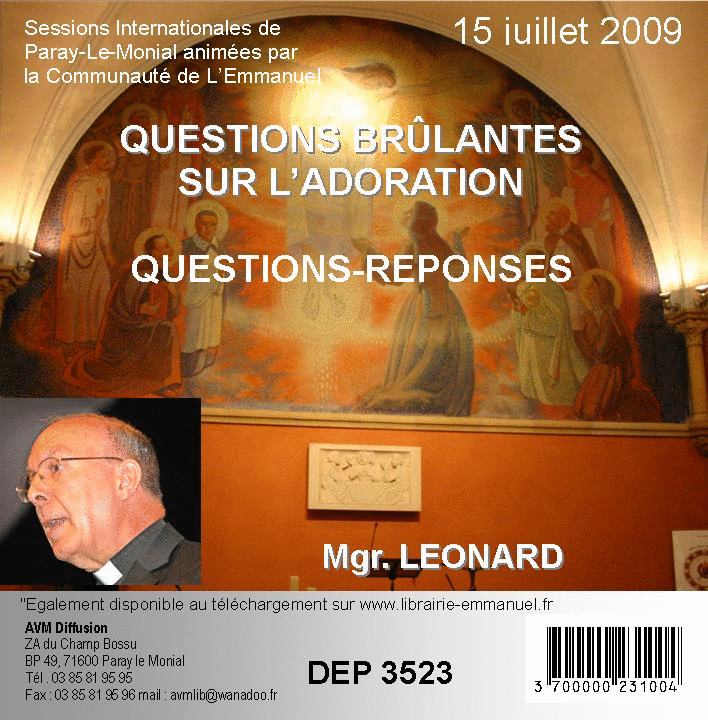 Sessions Internationales de Paray-Le-Monial animées par la Communauté de L'Emmanuel

15 juillet 2009

QUESTIONS BRÛLANTES SUR L'ADORATION

QUESTIONS-REPONSES

Mgr. LEONARD

"Egalement disponible au téléchargement sur www.librairie-emmanuel.fr

AVM Diffusion
ZA du Champ Bossu
BP 49, 71600 Paray le Monial
Tél . 03 85 81 95 95
Fax : 03 85 81 95 96 mail : avmlib@wanadoo.fr

DEP 3523

3 700000 231004